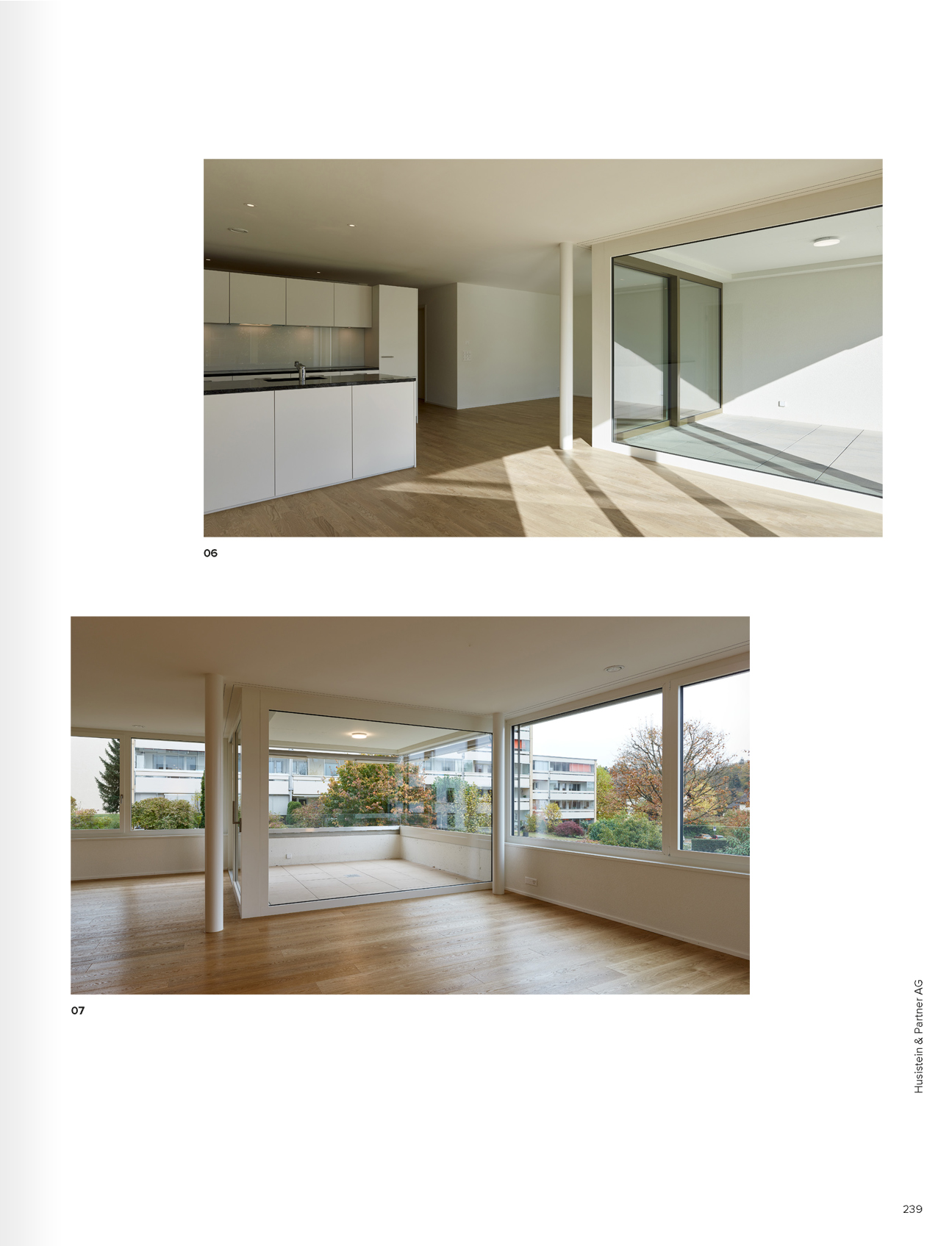 06

07

Husistein & Partner AG

239